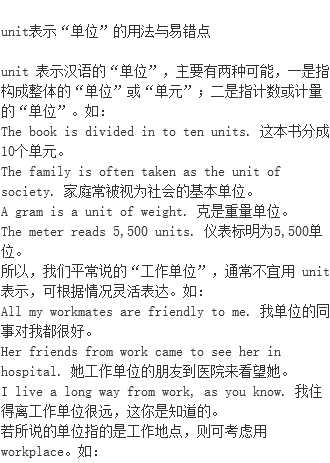 unit表示“单位”的用法与易错点

unit 表示汉语的“单位”，主要有两种可能，一是指构成整体的“单位”或“单元”；二是指计数或计量的“单位”。如：
The book is divided in to ten units. 这本书分成10个单元。
The family is often taken as the unit of society. 家庭常被视为社会的基本单位。
A gram is a unit of weight. 克是重量单位。
The meter reads 5,500 units. 仪表标明为5,500单位。
所以，我们平常说的“工作单位”，通常不宜用 unit 表示，可根据情况灵活表达。如：
All my workmates are friendly to me. 我单位的同事对我都很好。
Her friends from work came to see her in hospital. 她工作单位的朋友到医院来看望她。
I live a long way from work, as you know. 我住得离工作单位很远，这你是知道的。
若所说的单位指的是工作地点，则可考虑用 workplace。如：